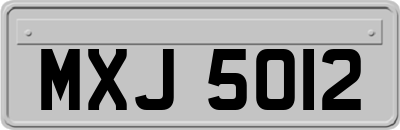 MXJ 5012